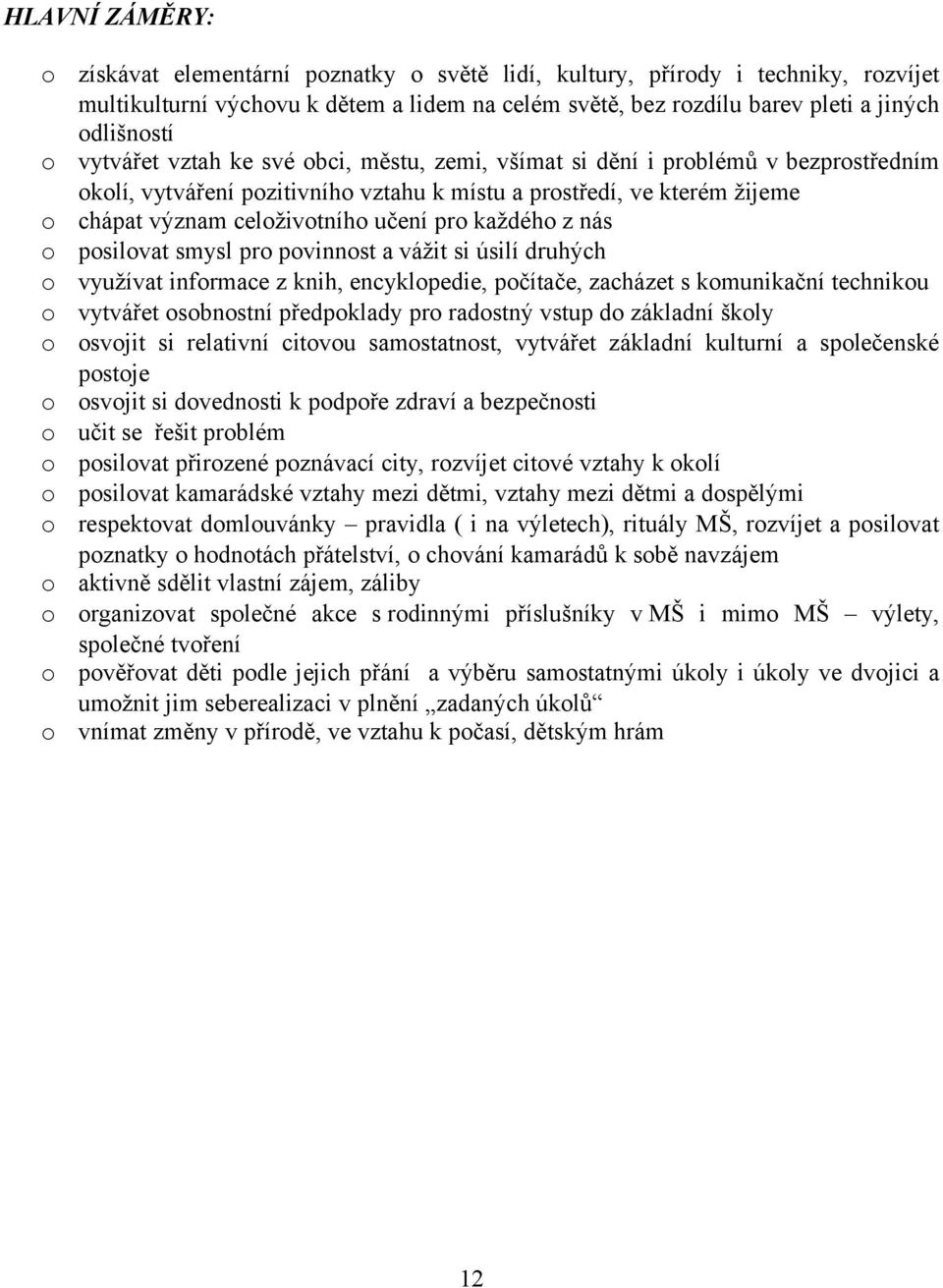 HLAVNÍ ZÁMĚRY:

o získávat elementární poznatky o světě lidí, kultury, přírody i techniky, rozvíjet multikulturní výchovu k dětem a lidem na celém světě, bez rozdílu barev pleti a jiných odlišností
o vytvářet vztah ke své obci, městu, zemi, všímat si dění i problémů v bezprostředním okolí, vytváření pozitivního vztahu k místu a prostředí, ve kterém žijeme
o chápat význam celoživotního učení pro každého z nás
o posilovat smysl pro povinnost a vážit si úsilí druhých
o využívat informace z knih, encyklopedie, počítače, zacházet s komunikační technikou
o vytvářet osobnostní předpoklady pro radostný vstup do základní školy
o osvojit si relativní citovou samostatnost, vytvářet základní kulturní a společenské postoje
o osvojit si dovednosti k podpoře zdraví a bezpečnosti
o učit se řešit problém
o posilovat přirozené poznávací city, rozvíjet citové vztahy k okolí
o posilovat kamarádské vztahy mezi dětmi, vztahy mezi dětmi a dospělými
o respektovat domlouvánky – pravidla ( i na výletech), rituály MŠ, rozvíjet a posilovat poznatky o hodnotách přátelství, o chování kamarádů k sobě navzájem
o aktivně sdělit vlastní zájem, záliby
o organizovat společné akce s rodinnými příslušníky v MŠ i mimo MŠ – výlety, společné tvoření
o pověřovat děti podle jejich přání a výběru samostatnými úkoly i úkoly ve dvojici a umožnit jim seberealizaci v plnění „zadaných úkolů“
o vnímat změny v přírodě, ve vztahu k počasí, dětským hrám

12